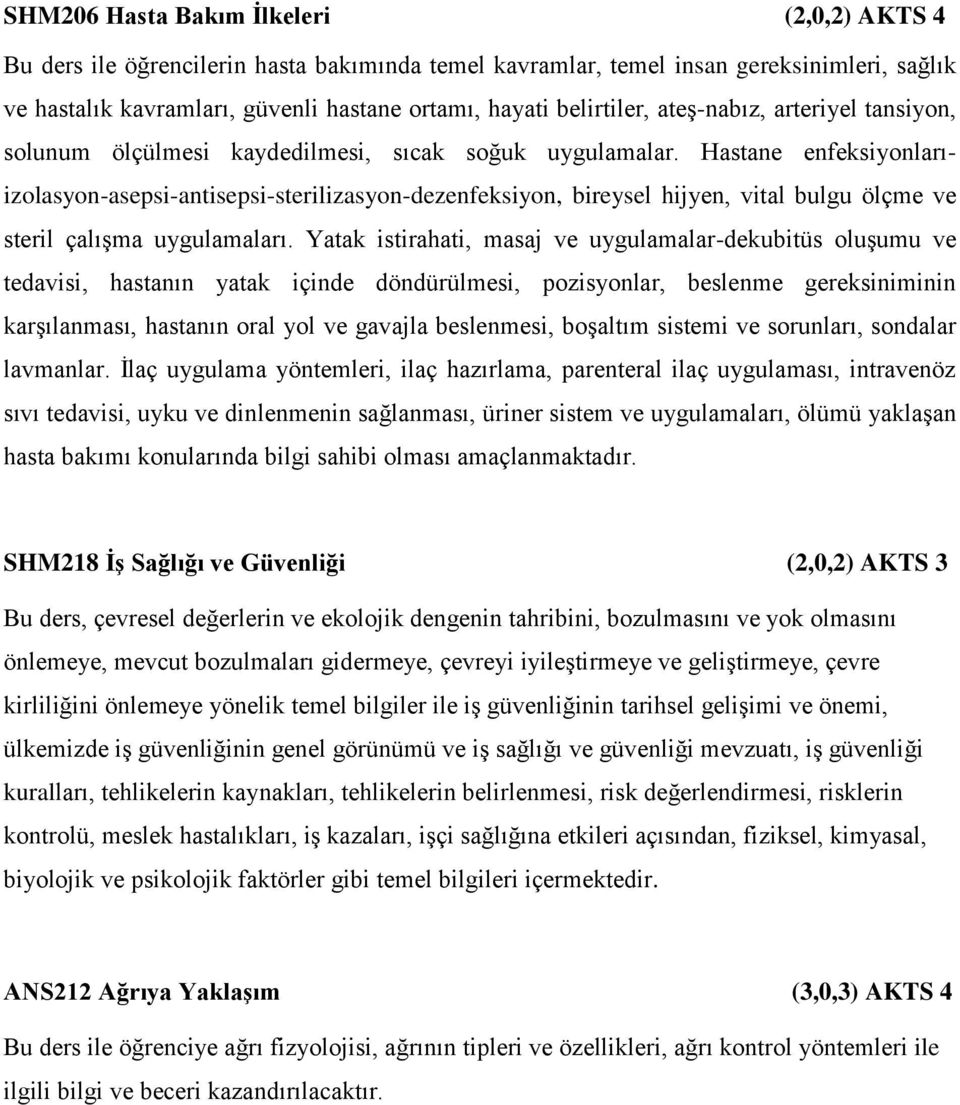 SHM206 Hasta Bakım İlkeleri (2,0,2) AKTS 4

Bu ders ile öğrencilerin hasta bakımında temel kavramlar, temel insan gereksinimleri, sağlık ve hastalık kavramları, güvenli hastane ortamı, hayati belirtiler, ateş-nabız, arteriyel tansiyon, solunum ölçülmesi kaydedilmesi, sıcak soğuk uygulamalar. Hastane enfeksiyonları-izolasyon-asepsi-antisepsi-sterilizasyon-dezenfeksiyon, bireysel hijyen, vital bulgu ölçme ve steril çalışma uygulamaları. Yatak istirahati, masaj ve uygulamalar-dekubitüs oluşumu ve tedavisi, hastanın yatak içinde döndürülmesi, pozisyonlar, beslenme gereksiniminin karşılanması, hastanın oral yol ve gavajla beslenmesi, boşaltım sistemi ve sorunları, sondalar lavmanlar. İlaç uygulama yöntemleri, ilaç hazırlama, parenteral ilaç uygulaması, intravenöz sıvı tedavisi, uyku ve dinlenmenin sağlanması, üriner sistem ve uygulamaları, ölümü yaklaşan hasta bakımı konularında bilgi sahibi olması amaçlanmaktadır.

SHM218 İş Sağlığı ve Güvenliği (2,0,2) AKTS 3

Bu ders, çevresel değerlerin ve ekolojik dengenin tahribini, bozulmasını ve yok olmasını önlemeye, mevcut bozulmaları gidermeye, çevreyi iyileştirmeye ve geliştirmeye, çevre kirliliğini önlemeye yönelik temel bilgiler ile iş güvenliğinin tarihsel gelişimi ve önemi, ülkemizde iş güvenliğinin genel görünümü ve iş sağlığı ve güvenliği mevzuatı, iş güvenliği kuralları, tehlikelerin kaynakları, tehlikelerin belirlenmesi, risk değerlendirmesi, risklerin kontrolü, meslek hastalıkları, iş kazaları, işçi sağlığına etkileri açısından, fiziksel, kimyasal, biyolojik ve psikolojik faktörler gibi temel bilgileri içermektedir.

ANS212 Ağrıya Yaklaşım (3,0,3) AKTS 4

Bu ders ile öğrenciye ağrı fizyolojisi, ağrının tipleri ve özellikleri, ağrı kontrol yöntemleri ile ilgili bilgi ve beceri kazandırılacaktır.